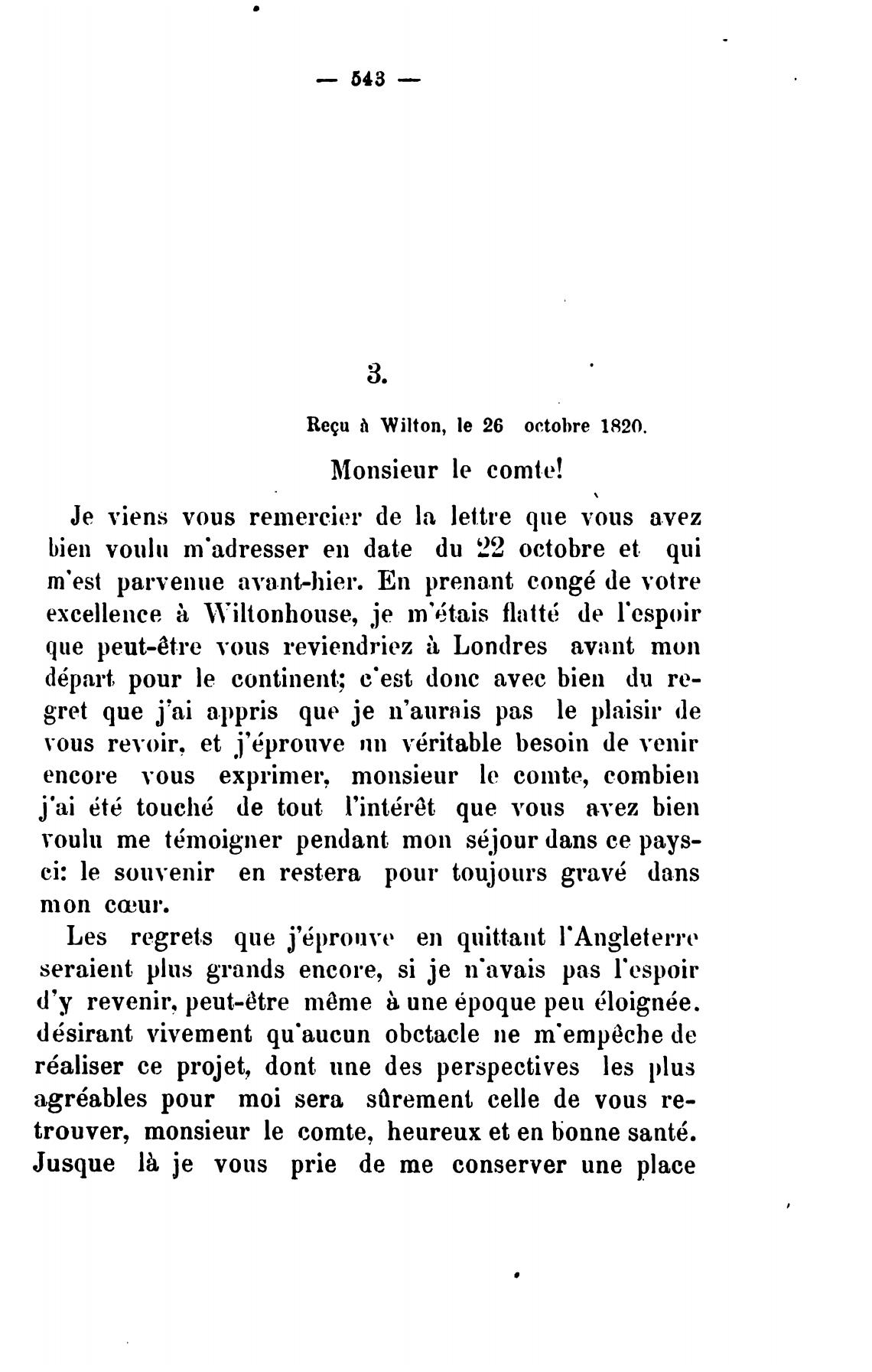 — 543 —

3.

Reçu à Wilton, le 26 octobre 1820.

Monsieur le comte!

Je viens vous remercier de la lettre que vous avez bien voulu m'adresser en date du 22 octobre et qui m'est parvenue avant-hier. En prenant congé de votre excellence à Wiltonhouse, je m'étais flatté de l'espoir que peut-être vous reviendriez à Londres avant mon départ pour le continent; c'est donc avec bien du regret que j'ai appris que je n'aurais pas le plaisir de vous revoir, et j'éprouve un véritable besoin de venir encore vous exprimer, monsieur le comte, combien j'ai été touché de tout l'intérêt que vous avez bien voulu me témoigner pendant mon séjour dans ce pays-ci: le souvenir en restera pour toujours gravé dans mon cœur.

Les regrets que j'éprouve en quittant l'Angleterre seraient plus grands encore, si je n'avais pas l'espoir d'y revenir, peut-être même à une époque peu éloignée. désirant vivement qu'aucun obctacle ne m'empêche de réaliser ce projet, dont une des perspectives les plus agréables pour moi sera sûrement celle de vous retrouver, monsieur le comte, heureux et en bonne santé. Jusque là je vous prie de me conserver une place